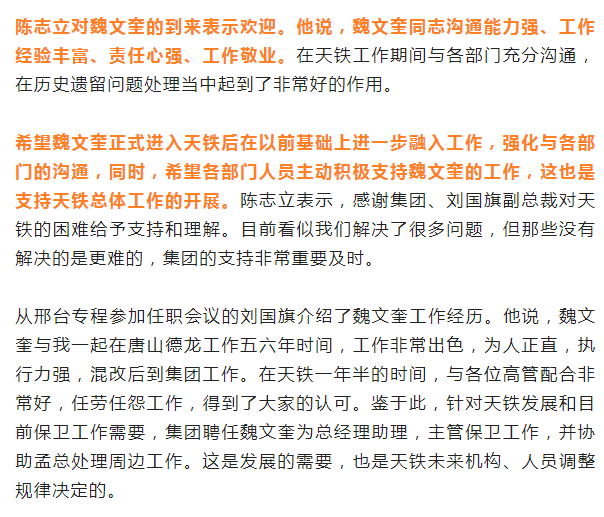 陈志立对魏文奎的到来表示欢迎。他说，魏文奎同志沟通能力强、工作经验丰富、责任心强、工作敬业。在天铁工作期间与各部门充分沟通，在历史遗留问题处理当中起到了非常好的作用。

希望魏文奎正式进入天铁后在以前基础上进一步融入工作，强化与各部门的沟通，同时，希望各部门人员主动积极支持魏文奎的工作，这也是支持天铁总体工作的开展。陈志立表示，感谢集团、刘国旗副总裁对天铁的困难给予支持和理解。目前看似我们解决了很多问题，但那些没有解决的是更难的，集团的支持非常重要及时。

从邢台专程参加任职会议的刘国旗介绍了魏文奎工作经历。他说，魏文奎与我一起在唐山德龙工作五六年时间，工作非常出色，为人正直，执行力强，混改后到集团工作。在天铁一年半的时间，与各位高管配合非常好，任劳任怨工作，得到了大家的认可。鉴于此，针对天铁发展和目前保卫工作需要，集团聘任魏文奎为总经理助理，主管保卫工作，并协助孟总处理周边工作。这是发展的需要，也是天铁未来机构、人员调整规律决定的。